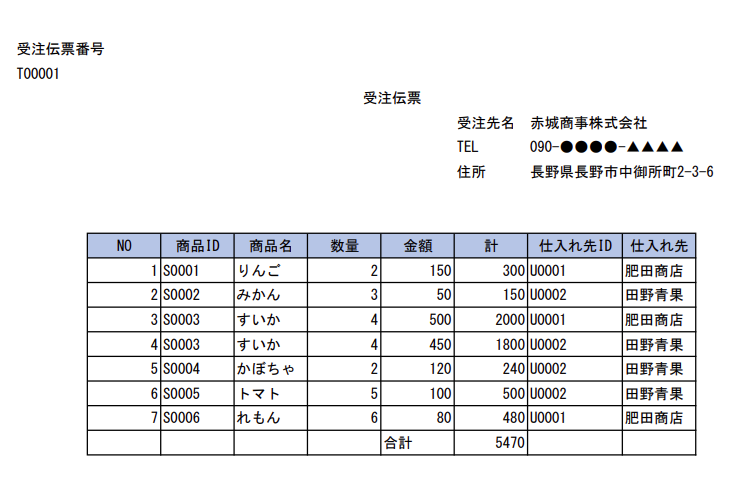 受注伝票番号
T00001

受注伝票

受注先名　赤城商事株式会社
TEL　090-●●●●-▲▲▲▲
住所　長野県長野市中御所町2-3-6

| NO | 商品ID | 商品名 | 数量 | 金額 | 計 | 仕入れ先ID | 仕入れ先 |
|---|---|---|---|---|---|---|---|
| 1 | S0001 | りんご | 2 | 150 | 300 | U0001 | 肥田商店 |
| 2 | S0002 | みかん | 3 | 50 | 150 | U0002 | 田野青果 |
| 3 | S0003 | すいか | 4 | 500 | 2000 | U0001 | 肥田商店 |
| 4 | S0003 | すいか | 4 | 450 | 1800 | U0002 | 田野青果 |
| 5 | S0004 | かぼちゃ | 2 | 120 | 240 | U0002 | 田野青果 |
| 6 | S0005 | トマト | 5 | 100 | 500 | U0002 | 田野青果 |
| 7 | S0006 | れもん | 6 | 80 | 480 | U0001 | 肥田商店 |
| | | | | 合計 | 5470 | | |